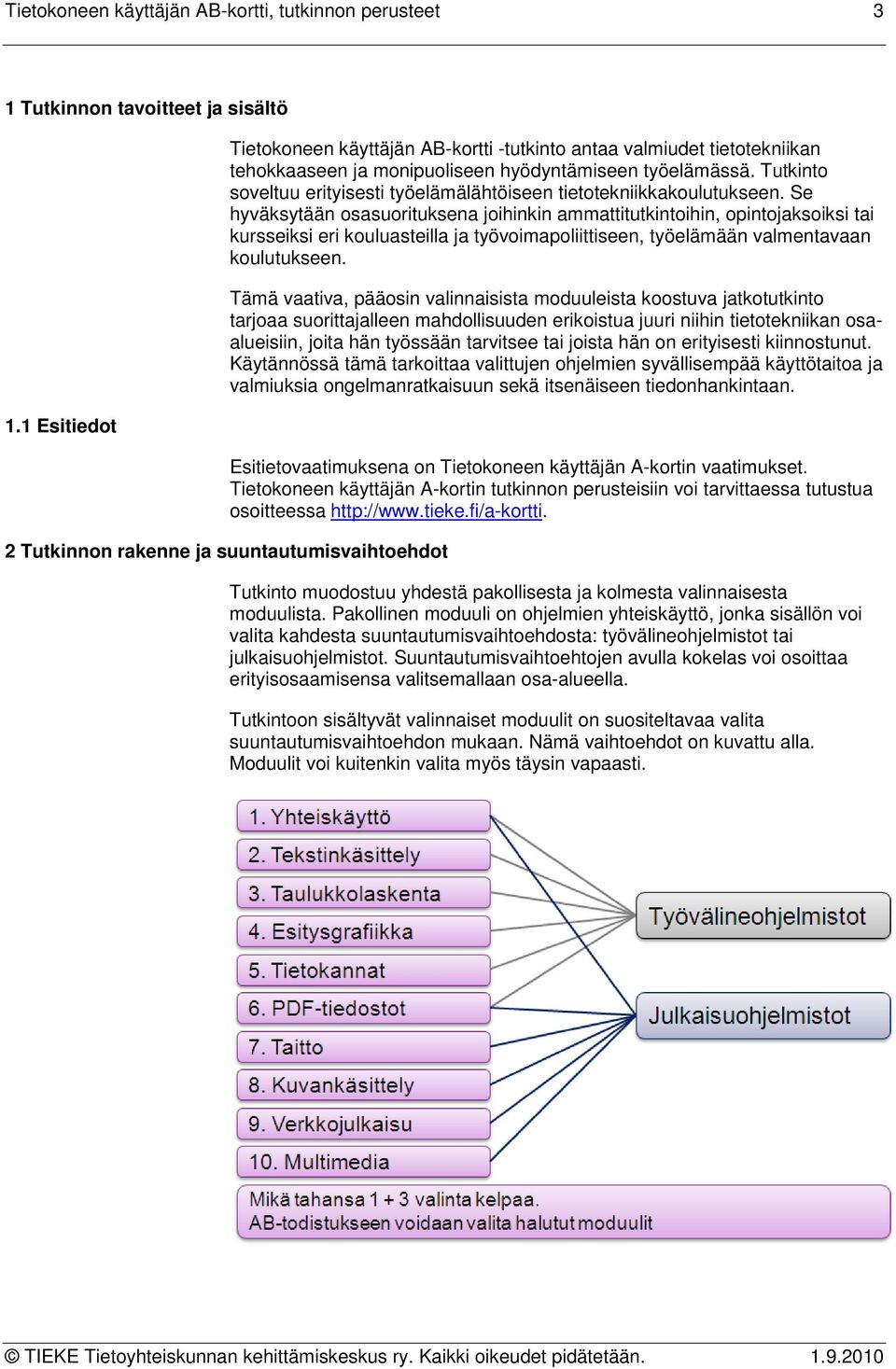 Tietokoneen käyttäjän AB-kortti, tutkinnon perusteet 3

1 Tutkinnon tavoitteet ja sisältö

Tietokoneen käyttäjän AB-kortti -tutkinto antaa valmiudet tietotekniikan tehokkaaseen ja monipuoliseen hyödyntämiseen työelämässä. Tutkinto soveltuu erityisesti työelämälähtöiseen tietotekniikkakoulutukseen. Se hyväksytään osasuorituksena joihinkin ammattitutkintoihin, opintojaksoiksi tai kursseiksi eri kouluasteilla ja työvoimapoliittiseen, työelämään valmentavaan koulutukseen.

Tämä vaativa, pääosin valinnaisista moduuleista koostuva jatkotutkinto tarjoaa suorittajalleen mahdollisuuden erikoistua juuri niihin tietotekniikan osa-alueisiin, joita hän työssään tarvitsee tai joista hän on erityisesti kiinnostunut. Käytännössä tämä tarkoittaa valittujen ohjelmien syvällisempää käyttötaitoa ja valmiuksia ongelmanratkaisuun sekä itsenäiseen tiedonhankintaan.

1.1 Esitiedot

Esitietovaatimuksena on Tietokoneen käyttäjän A-kortin vaatimukset. Tietokoneen käyttäjän A-kortin tutkinnon perusteisiin voi tarvittaessa tutustua osoitteessa http://www.tieke.fi/a-kortti.

2 Tutkinnon rakenne ja suuntautumisvaihtoehdot

Tutkinto muodostuu yhdestä pakollisesta ja kolmesta valinnaisesta moduulista. Pakollinen moduuli on ohjelmien yhteiskäyttö, jonka sisällön voi valita kahdesta suuntautumisvaihtoehdosta: työvälineohjelmistot tai julkaisuohjelmistot. Suuntautumisvaihtoehtojen avulla kokelas voi osoittaa erityisosaamisensa valitsemallaan osa-alueella.

Tutkintoon sisältyvät valinnaiset moduulit on suositeltavaa valita suuntautumisvaihtoehdon mukaan. Nämä vaihtoehdot on kuvattu alla. Moduulit voi kuitenkin valita myös täysin vapaasti.

1. Yhteiskäyttö
2. Tekstinkäsittely
3. Taulukkolaskenta
4. Esitysgrafiikka
5. Tietokannat
6. PDF-tiedostot
7. Taitto
8. Kuvankäsittely
9. Verkkojulkaisu
10. Multimedia

Työvälineohjelmistot

Julkaisuohjelmistot

Mikä tahansa 1 + 3 valinta kelpaa.
AB-todistukseen voidaan valita halutut moduulit

© TIEKE Tietoyhteiskunnan kehittämiskeskus ry. Kaikki oikeudet pidätetään. 1.9.2010